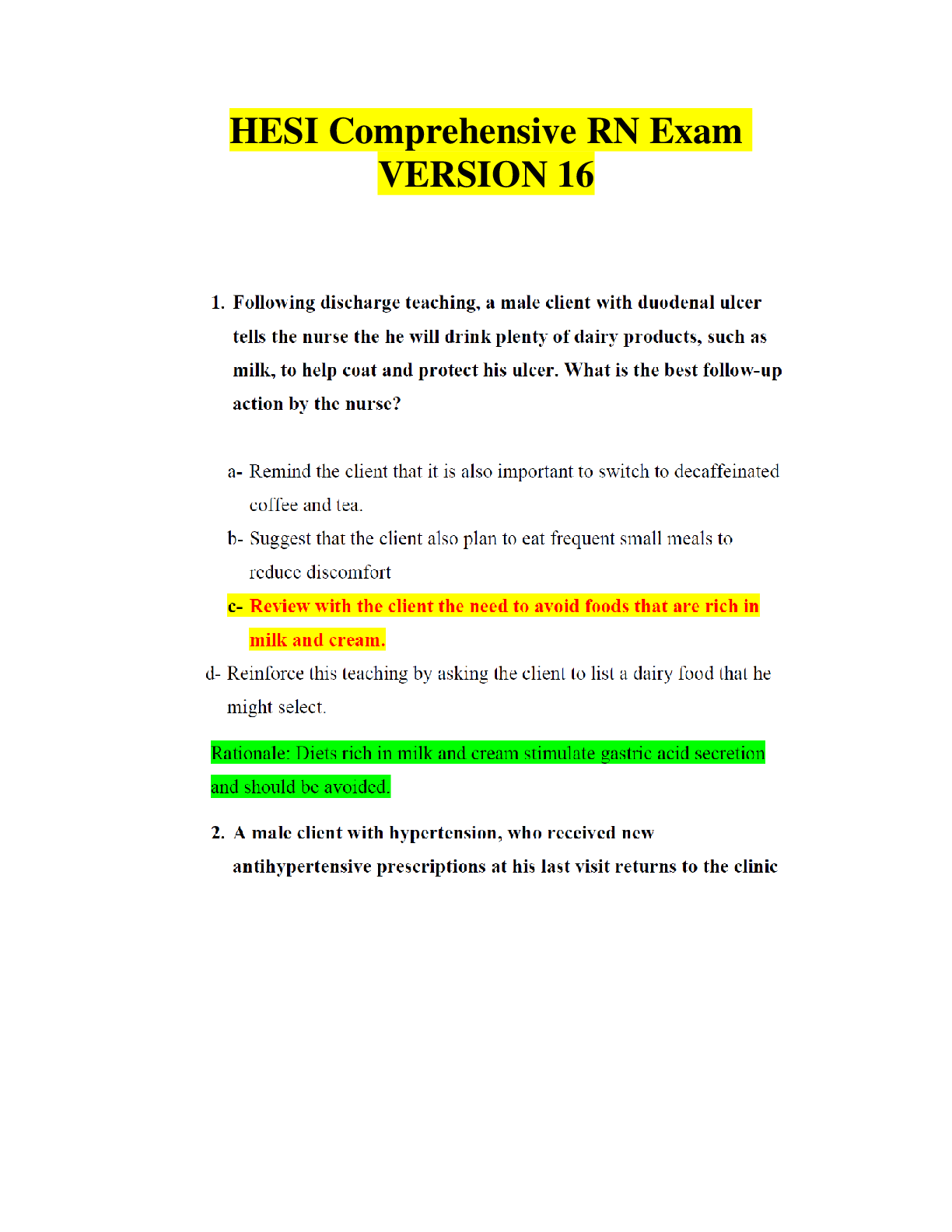 HESI Comprehensive RN Exam VERSION 16

1. Following discharge teaching, a male client with duodenal ulcer tells the nurse the he will drink plenty of dairy products, such as milk, to help coat and protect his ulcer. What is the best follow-up action by the nurse?

a- Remind the client that it is also important to switch to decaffeinated coffee and tea.

b- Suggest that the client also plan to eat frequent small meals to reduce discomfort

c- Review with the client the need to avoid foods that are rich in milk and cream.

d- Reinforce this teaching by asking the client to list a dairy food that he might select.

Rationale: Diets rich in milk and cream stimulate gastric acid secretion and should be avoided.

2. A male client with hypertension, who received new antihypertensive prescriptions at his last visit returns to the clinic